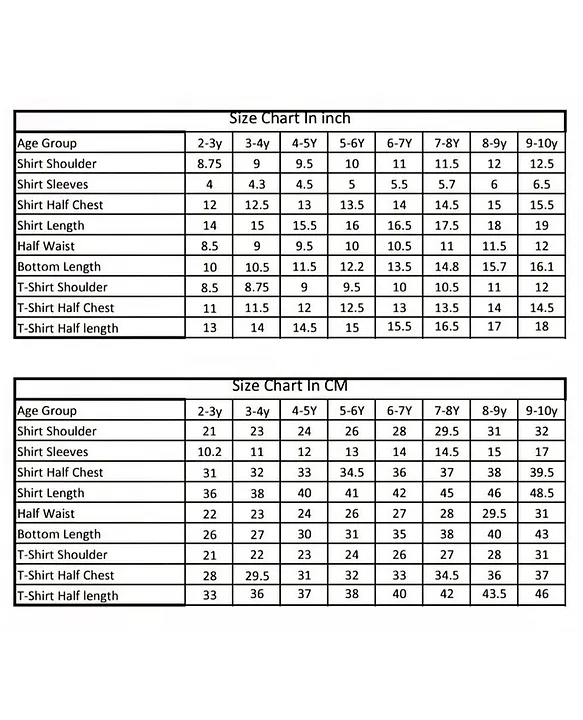 Size Chart In inch

| Age Group | 2-3y | 3-4y | 4-5Y | 5-6Y | 6-7Y | 7-8Y | 8-9y | 9-10y |
|---|---|---|---|---|---|---|---|---|
| Shirt Shoulder | 8.75 | 9 | 9.5 | 10 | 11 | 11.5 | 12 | 12.5 |
| Shirt Sleeves | 4 | 4.3 | 4.5 | 5 | 5.5 | 5.7 | 6 | 6.5 |
| Shirt Half Chest | 12 | 12.5 | 13 | 13.5 | 14 | 14.5 | 15 | 15.5 |
| Shirt Length | 14 | 15 | 15.5 | 16 | 16.5 | 17.5 | 18 | 19 |
| Half Waist | 8.5 | 9 | 9.5 | 10 | 10.5 | 11 | 11.5 | 12 |
| Bottom Length | 10 | 10.5 | 11.5 | 12.2 | 13.5 | 14.8 | 15.7 | 16.1 |
| T-Shirt Shoulder | 8.5 | 8.75 | 9 | 9.5 | 10 | 10.5 | 11 | 12 |
| T-Shirt Half Chest | 11 | 11.5 | 12 | 12.5 | 13 | 13.5 | 14 | 14.5 |
| T-Shirt Half length | 13 | 14 | 14.5 | 15 | 15.5 | 16.5 | 17 | 18 |

Size Chart In CM

| Age Group | 2-3y | 3-4y | 4-5Y | 5-6Y | 6-7Y | 7-8Y | 8-9y | 9-10y |
|---|---|---|---|---|---|---|---|---|
| Shirt Shoulder | 21 | 23 | 24 | 26 | 28 | 29.5 | 31 | 32 |
| Shirt Sleeves | 10.2 | 11 | 12 | 13 | 14 | 14.5 | 15 | 17 |
| Shirt Half Chest | 31 | 32 | 33 | 34.5 | 36 | 37 | 38 | 39.5 |
| Shirt Length | 36 | 38 | 40 | 41 | 42 | 45 | 46 | 48.5 |
| Half Waist | 22 | 23 | 24 | 26 | 27 | 28 | 29.5 | 31 |
| Bottom Length | 26 | 27 | 30 | 31 | 35 | 38 | 40 | 43 |
| T-Shirt Shoulder | 21 | 22 | 23 | 24 | 26 | 27 | 28 | 31 |
| T-Shirt Half Chest | 28 | 29.5 | 31 | 32 | 33 | 34.5 | 36 | 37 |
| T-Shirt Half length | 33 | 36 | 37 | 38 | 40 | 42 | 43.5 | 46 |